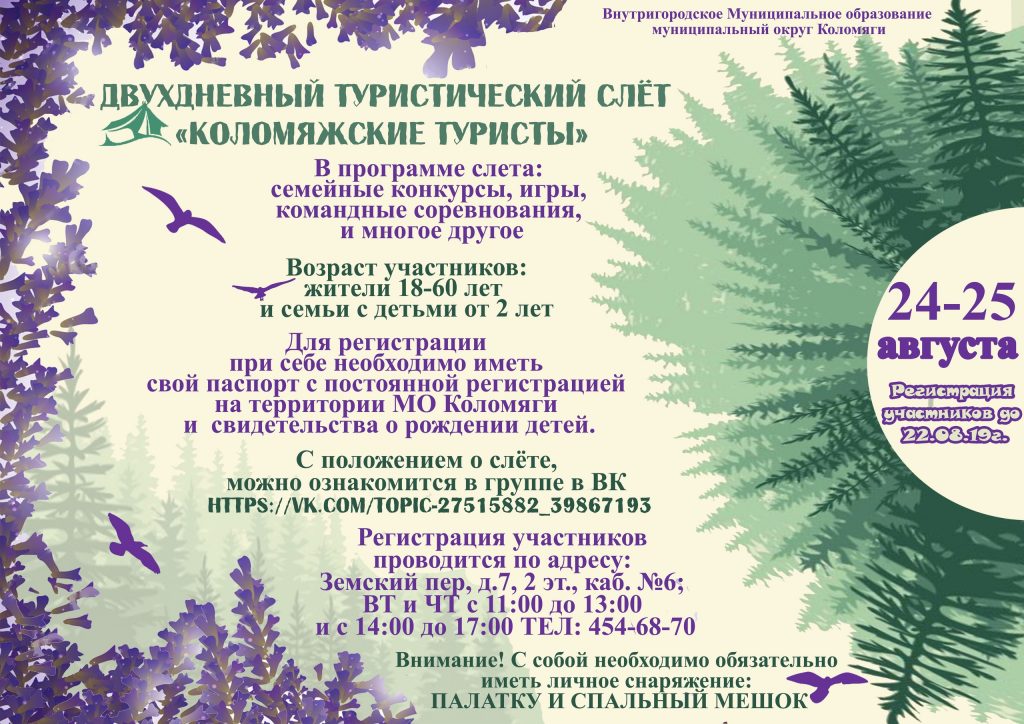 Внутригородское Муниципальное образование
муниципальный округ Коломяги

ДВУХДНЕВНЫЙ ТУРИСТИЧЕСКИЙ СЛЁТ
«КОЛОМЯЖСКИЕ ТУРИСТЫ»

В программе слета:
семейные конкурсы, игры,
командные соревнования,
и многое другое

Возраст участников:
жители 18-60 лет
и семьи с детьми от 2 лет

Для регистрации
при себе необходимо иметь
свой паспорт с постоянной регистрацией
на территории МО Коломяги
и свидетельства о рождении детей.

С положением о слёте,
можно ознакомится в группе в ВК
HTTPS://VK.COM/TOPIC-27515882_39867193

Регистрация участников
проводится по адресу:
Земский пер, д.7, 2 эт., каб. №6;
ВТ и ЧТ с 11:00 до 13:00
и с 14:00 до 17:00 ТЕЛ: 454-68-70

Внимание! С собой необходимо обязательно
иметь личное снаряжение:
ПАЛАТКУ И СПАЛЬНЫЙ МЕШОК

24-25
августа

Регистрация
участников до
22.08.19г.